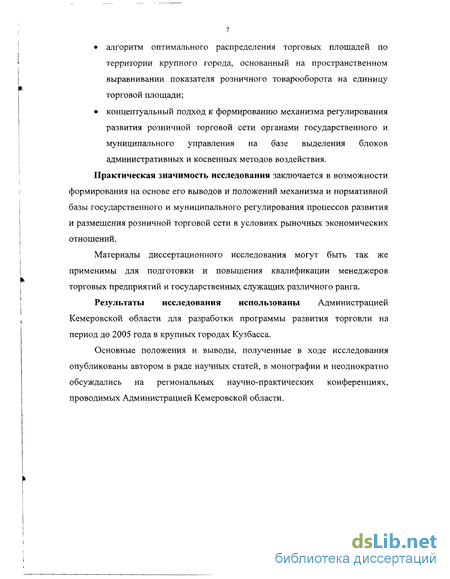 7

• алгоритм оптимального распределения торговых площадей по территории крупного города, основанный на пространственном выравнивании показателя розничного товарооборота на единицу торговой площади;

• концептуальный подход к формированию механизма регулирования развития розничной торговой сети органами государственного и муниципального управления на базе выделения блоков административных и косвенных методов воздействия.

Практическая значимость исследования заключается в возможности формирования на основе его выводов и положений механизма и нормативной базы государственного и муниципального регулирования процессов развития и размещения розничной торговой сети в условиях рыночных экономических отношений.

Материалы диссертационного исследования могут быть так же применимы для подготовки и повышения квалификации менеджеров торговых предприятий и государственных служащих различного ранга.

Результаты исследования использованы Администрацией Кемеровской области для разработки программы развития торговли на период до 2005 года в крупных городах Кузбасса.

Основные положения и выводы, полученные в ходе исследования опубликованы автором в ряде научных статей, в монографии и неоднократно обсуждались на региональных научно-практических конференциях, проводимых Администрацией Кемеровской области.

dsLib.net
библиотека диссертаций